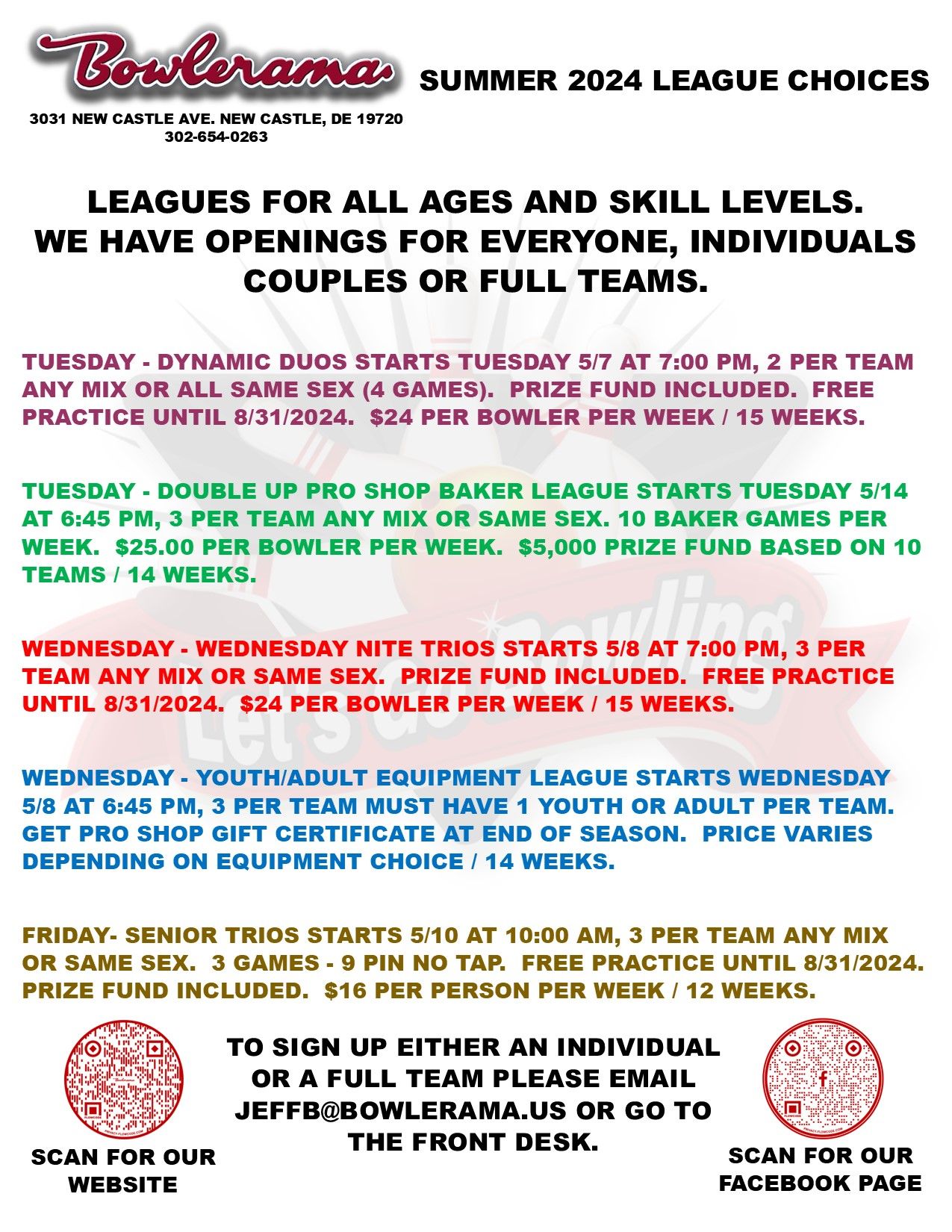 Bowlerama

3031 NEW CASTLE AVE. NEW CASTLE, DE 19720
302-654-0263

SUMMER 2024 LEAGUE CHOICES

LEAGUES FOR ALL AGES AND SKILL LEVELS. WE HAVE OPENINGS FOR EVERYONE, INDIVIDUALS COUPLES OR FULL TEAMS.

TUESDAY - DYNAMIC DUOS STARTS TUESDAY 5/7 AT 7:00 PM, 2 PER TEAM ANY MIX OR ALL SAME SEX (4 GAMES). PRIZE FUND INCLUDED. FREE PRACTICE UNTIL 8/31/2024. $24 PER BOWLER PER WEEK / 15 WEEKS.

TUESDAY - DOUBLE UP PRO SHOP BAKER LEAGUE STARTS TUESDAY 5/14 AT 6:45 PM, 3 PER TEAM ANY MIX OR SAME SEX. 10 BAKER GAMES PER WEEK. $25.00 PER BOWLER PER WEEK. $5,000 PRIZE FUND BASED ON 10 TEAMS / 14 WEEKS.

WEDNESDAY - WEDNESDAY NITE TRIOS STARTS 5/8 AT 7:00 PM, 3 PER TEAM ANY MIX OR SAME SEX. PRIZE FUND INCLUDED. FREE PRACTICE UNTIL 8/31/2024. $24 PER BOWLER PER WEEK / 15 WEEKS.

WEDNESDAY - YOUTH/ADULT EQUIPMENT LEAGUE STARTS WEDNESDAY 5/8 AT 6:45 PM, 3 PER TEAM MUST HAVE 1 YOUTH OR ADULT PER TEAM. GET PRO SHOP GIFT CERTIFICATE AT END OF SEASON. PRICE VARIES DEPENDING ON EQUIPMENT CHOICE / 14 WEEKS.

FRIDAY- SENIOR TRIOS STARTS 5/10 AT 10:00 AM, 3 PER TEAM ANY MIX OR SAME SEX. 3 GAMES - 9 PIN NO TAP. FREE PRACTICE UNTIL 8/31/2024. PRIZE FUND INCLUDED. $16 PER PERSON PER WEEK / 12 WEEKS.

SCAN FOR OUR WEBSITE

TO SIGN UP EITHER AN INDIVIDUAL OR A FULL TEAM PLEASE EMAIL JEFFB@BOWLERAMA.US OR GO TO THE FRONT DESK.

SCAN FOR OUR FACEBOOK PAGE